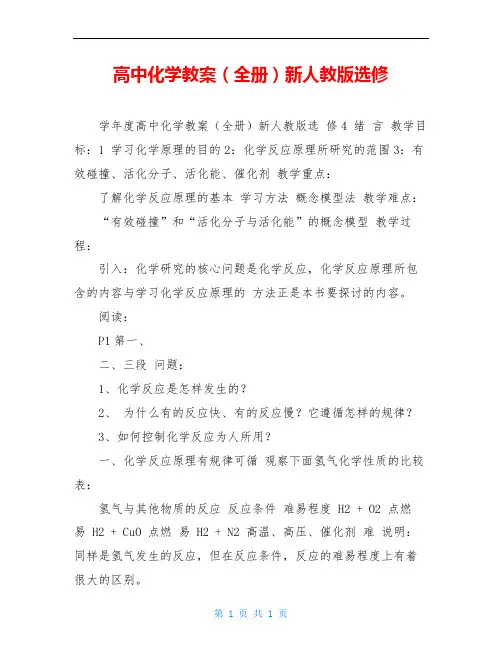 高中化学教案（全册）新人教版选修

学年度高中化学教案（全册）新人教版选 修4 绪 言 教学目标：1 学习化学原理的目的 2：化学反应原理所研究的范围 3：有效碰撞、活化分子、活化能、催化剂 教学重点：

了解化学反应原理的基本 学习方法 概念模型法 教学难点：

“有效碰撞”和“活化分子与活化能”的概念模型 教学过程：

引入：化学研究的核心问题是化学反应，化学反应原理所包含的内容与学习化学反应原理的 方法正是本书要探讨的内容。

阅读：

P1 第一、

二、三段 问题：

1、化学反应是怎样发生的？

2、 为什么有的反应快、有的反应慢？它遵循怎样的规律？

3、如何控制化学反应为人所用？

一、化学反应原理有规律可循 观察下面氢气化学性质的比较表：

氢气与其他物质的反应 反应条件 难易程度 H2 + O2 点燃 易 H2 + CuO 点燃 易 H2 + N2 高温、高压、催化剂 难 说明：同样是氢气发生的反应，但在反应条件，反应的难易程度上有着很大的区别。

第 1 页 共 1 页